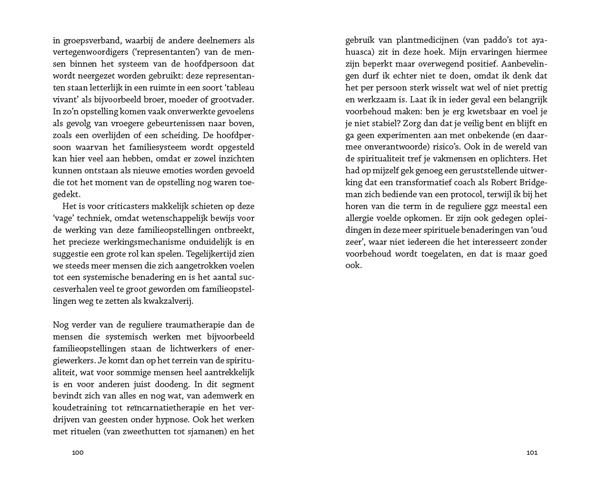 in groepsverband, waarbij de andere deelnemers als vertegenwoordigers ('representanten') van de mensen binnen het systeem van de hoofdpersoon dat wordt neergezet worden gebruikt: deze representanten staan letterlijk in een ruimte in een soort 'tableau vivant' als bijvoorbeeld broer, moeder of grootvader. In zo'n opstelling komen vaak onverwerkte gevoelens als gevolg van vroegere gebeurtenissen naar boven, zoals een overlijden of een scheiding. De hoofdpersoon waarvan het familiesysteem wordt opgesteld kan hier veel aan hebben, omdat er zowel inzichten kunnen ontstaan als nieuwe emoties worden gevoeld die tot het moment van de opstelling nog waren toegedekt.

Het is voor criticasters makkelijk schieten op deze 'vage' techniek, omdat wetenschappelijk bewijs voor de werking van deze familieopstellingen ontbreekt, het precieze werkingsmechanisme onduidelijk is en suggestie een grote rol kan spelen. Tegelijkertijd zien we steeds meer mensen die zich aangetrokken voelen tot een systemische benadering en is het aantal succesverhalen veel te groot geworden om familieopstellingen weg te zetten als kwakzalverij.

Nog verder van de reguliere traumatherapie dan de mensen die systemisch werken met bijvoorbeeld familieopstellingen staan de lichtwerkers of energiewerkers. Je komt dan op het terrein van de spiritualiteit, wat voor sommige mensen heel aantrekkelijk is en voor anderen juist doodeng. In dit segment bevindt zich van alles en nog wat, van ademwerk en koudetraining tot reïncarnatietherapie en het verdrijven van geesten onder hypnose. Ook het werken met rituelen (van zweethutten tot sjamanen) en het

100

gebruik van plantmedicijnen (van paddo's tot ayahuasca) zit in deze hoek. Mijn ervaringen hiermee zijn beperkt maar overwegend positief. Aanbevelingen durf ik echter niet te doen, omdat ik denk dat het per persoon sterk wisselt wat wel of niet prettig en werkzaam is. Laat ik in ieder geval een belangrijk voorbehoud maken: ben je erg kwetsbaar en voel je je niet stabiel? Zorg dan dat je veilig bent en blijft en ga geen experimenten aan met onbekende (en daarmee onverantwoorde) risico's. Ook in de wereld van de spiritualiteit tref je vakmensen en oplichters. Het had op mijzelf gek genoeg een geruststellende uitwerking dat een transformatief coach als Robert Bridgeman zich bediende van een protocol, terwijl ik bij het horen van die term in de reguliere ggz meestal een allergie voelde opkomen. Er zijn ook gedegen opleidingen in deze meer spirituele benaderingen van 'oud zeer', waar niet iedereen die het interesseert zonder voorbehoud wordt toegelaten, en dat is maar goed ook.

101